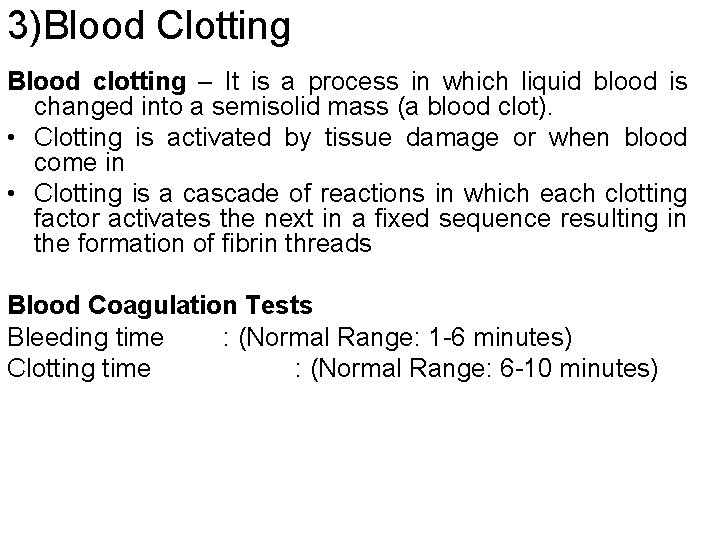 3)Blood Clotting

Blood clotting – It is a process in which liquid blood is changed into a semisolid mass (a blood clot).

• Clotting is activated by tissue damage or when blood come in
• Clotting is a cascade of reactions in which each clotting factor activates the next in a fixed sequence resulting in the formation of fibrin threads

Blood Coagulation Tests
Bleeding time : (Normal Range: 1-6 minutes)
Clotting time : (Normal Range: 6-10 minutes)